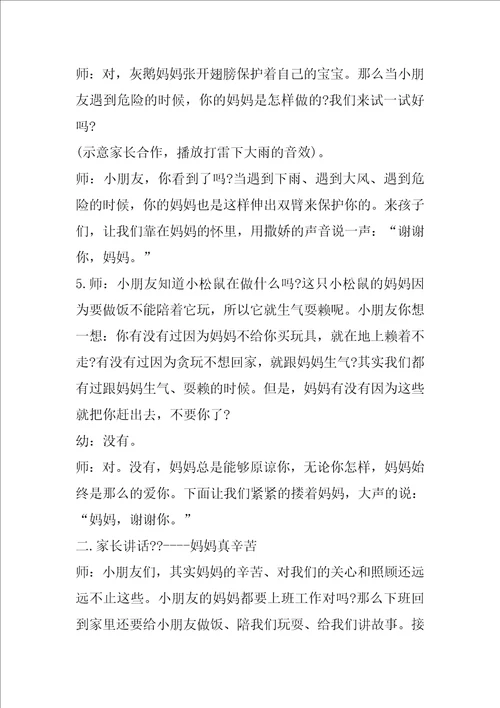 师：对，灰鹅妈妈张开翅膀保护着自己的宝宝。那么当小朋友遇到危险的时候，你的妈妈是怎样做的?我们来试一试好吗?

(示意家长合作，播放打雷下大雨的音效)。

师：小朋友，你看到了吗?当遇到下雨、遇到大风、遇到危险的时候，你的妈妈也是这样伸出双臂来保护你的。来孩子们，让我们靠在妈妈的怀里，用撒娇的声音说一声：“谢谢你，妈妈。”

5.师：小朋友知道小松鼠在做什么吗?这只小松鼠的妈妈因为要做饭不能陪着它玩，所以它就生气耍赖呢。小朋友你想一想：你有没有过因为妈妈不给你买玩具，就在地上赖着不走?有没有过因为贪玩不想回家，就跟妈妈生气?其实我们都有过跟妈妈生气、耍赖的时候。但是，妈妈有没有因为这些就把你赶出去，不要你了?

幼：没有。

师：对。没有，妈妈总是能够原谅你，无论你怎样，妈妈始终是那么的爱你。下面让我们紧紧的搂着妈妈，大声的说：“妈妈，谢谢你。”

二.家长讲话??----妈妈真辛苦

师：小朋友们，其实妈妈的辛苦、对我们的关心和照顾还远远不止这些。小朋友的妈妈都要上班工作对吗?那么下班回到家里还要给小朋友做饭、陪我们玩耍、给我们讲故事。接